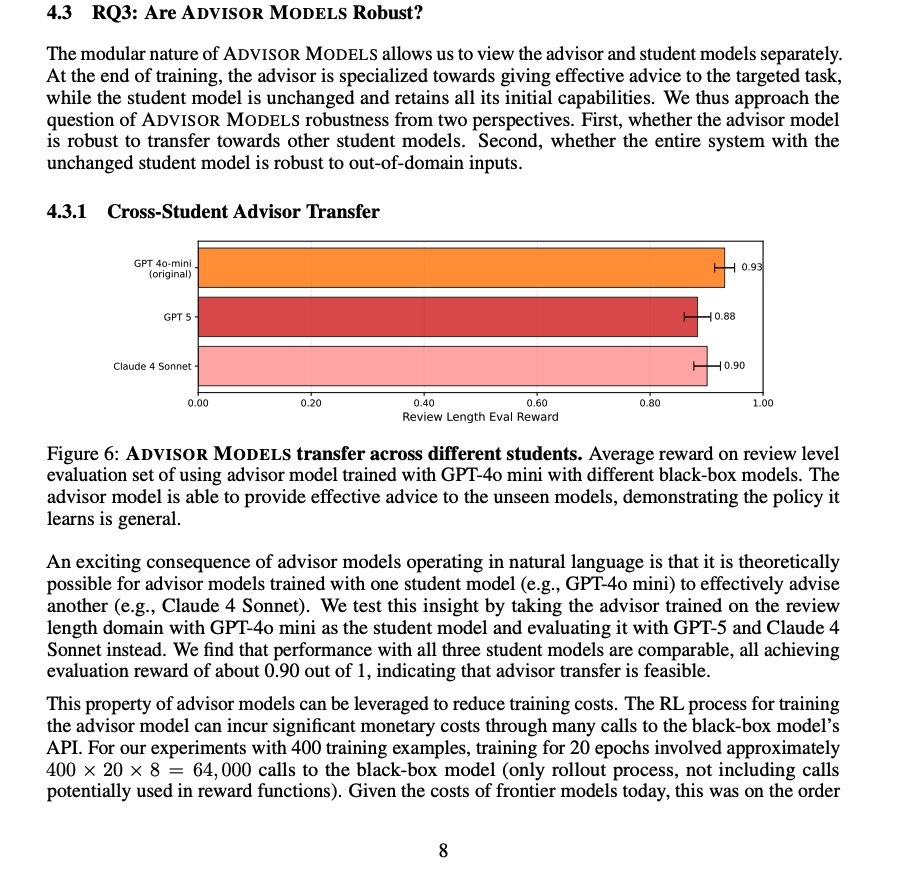 4.3 RQ3: Are ADVISOR MODELS Robust?

The modular nature of ADVISOR MODELS allows us to view the advisor and student models separately. At the end of training, the advisor is specialized towards giving effective advice to the targeted task, while the student model is unchanged and retains all its initial capabilities. We thus approach the question of ADVISOR MODELS robustness from two perspectives. First, whether the advisor model is robust to transfer towards other student models. Second, whether the entire system with the unchanged student model is robust to out-of-domain inputs.

4.3.1 Cross-Student Advisor Transfer

GPT 4o-mini (original)
0.93
GPT 5
0.88
Claude 4 Sonnet
0.90
0.00 0.20 0.40 0.60 0.80 1.00
Review Length Eval Reward

Figure 6: ADVISOR MODELS transfer across different students. Average reward on review level evaluation set of using advisor model trained with GPT-4o mini with different black-box models. The advisor model is able to provide effective advice to the unseen models, demonstrating the policy it learns is general.

An exciting consequence of advisor models operating in natural language is that it is theoretically possible for advisor models trained with one student model (e.g., GPT-4o mini) to effectively advise another (e.g., Claude 4 Sonnet). We test this insight by taking the advisor trained on the review length domain with GPT-4o mini as the student model and evaluating it with GPT-5 and Claude 4 Sonnet instead. We find that performance with all three student models are comparable, all achieving evaluation reward of about 0.90 out of 1, indicating that advisor transfer is feasible.

This property of advisor models can be leveraged to reduce training costs. The RL process for training the advisor model can incur significant monetary costs through many calls to the black-box model's API. For our experiments with 400 training examples, training for 20 epochs involved approximately $400 \times 20 \times 8 = 64,000$ calls to the black-box model (only rollout process, not including calls potentially used in reward functions). Given the costs of frontier models today, this was on the order

8